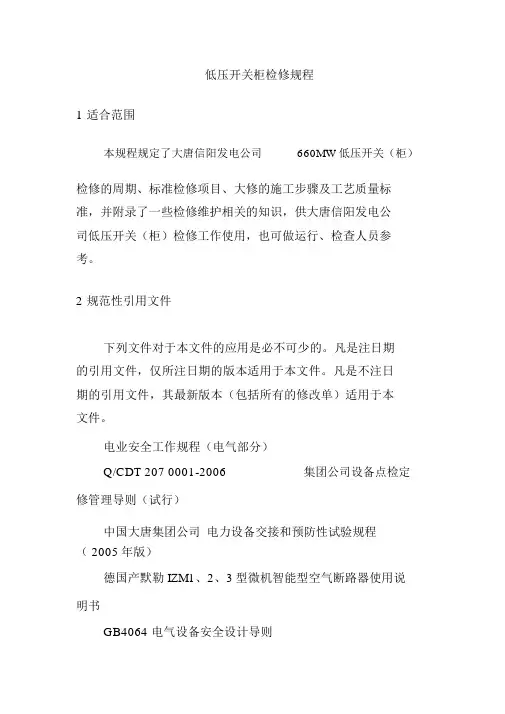 低压开关柜检修规程

1 适合范围

本规程规定了大唐信阳发电公司 660MW 低压开关（柜）检修的周期、标准检修项目、大修的施工步骤及工艺质量标准，并附录了一些检修维护相关的知识，供大唐信阳发电公司低压开关（柜）检修工作使用，也可做运行、检查人员参考。

2 规范性引用文件

下列文件对于本文件的应用是必不可少的。凡是注日期的引用文件，仅所注日期的版本适用于本文件。凡是不注日期的引用文件，其最新版本（包括所有的修改单）适用于本文件。

电业安全工作规程（电气部分）

Q/CDT 207 0001-2006 集团公司设备点检定修管理导则（试行）

中国大唐集团公司 电力设备交接和预防性试验规程（2005 年版）

德国产默勒 IZM1、2、3 型微机智能型空气断路器使用说明书

GB4064 电气设备安全设计导则